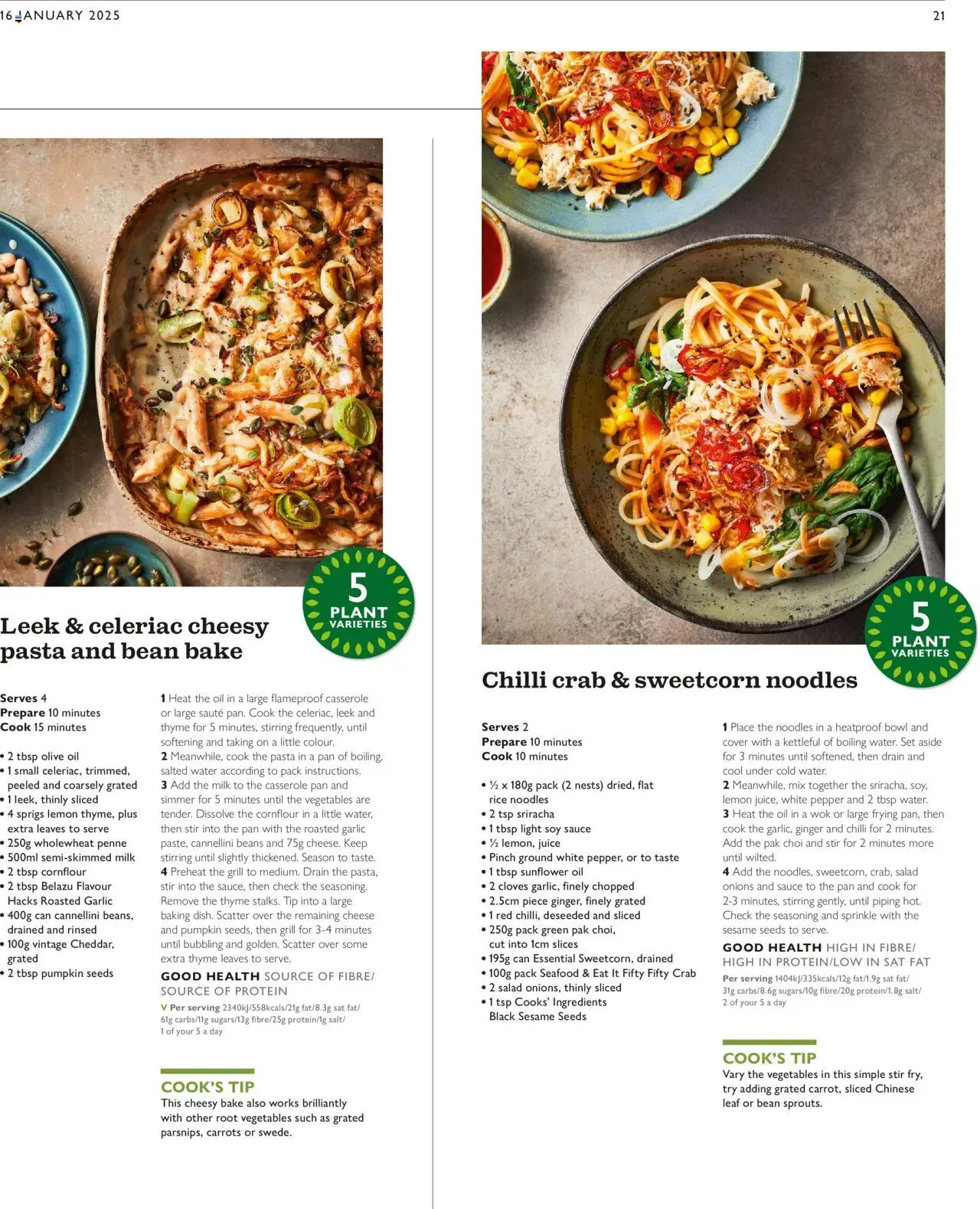 16 JANUARY 2025

21

5 PLANT VARIETIES

Leek & celeriac cheesy pasta and bean bake

Serves 4
Prepare 10 minutes
Cook 15 minutes

• 2 tbsp olive oil
• 1 small celeriac, trimmed, peeled and coarsely grated
• 1 leek, thinly sliced
• 4 sprigs lemon thyme, plus extra leaves to serve
• 250g wholewheat penne
• 500ml semi-skimmed milk
• 2 tbsp cornflour
• 2 tbsp Belazu Flavour Hacks Roasted Garlic
• 400g can cannellini beans, drained and rinsed
• 100g vintage Cheddar, grated
• 2 tbsp pumpkin seeds

1 Heat the oil in a large flameproof casserole or large sauté pan. Cook the celeriac, leek and thyme for 5 minutes, stirring frequently, until softening and taking on a little colour.
2 Meanwhile, cook the pasta in a pan of boiling, salted water according to pack instructions.
3 Add the milk to the casserole pan and simmer for 5 minutes until the vegetables are tender. Dissolve the cornflour in a little water, then stir into the pan with the roasted garlic paste, cannellini beans and 75g cheese. Keep stirring until slightly thickened. Season to taste.
4 Preheat the grill to medium. Drain the pasta, stir into the sauce, then check the seasoning. Remove the thyme stalks. Tip into a large baking dish. Scatter over the remaining cheese and pumpkin seeds, then grill for 3-4 minutes until bubbling and golden. Scatter over some extra thyme leaves to serve.

GOOD HEALTH SOURCE OF FIBRE/ SOURCE OF PROTEIN
V Per serving 2340kJ/558kcals/21g fat/8.3g sat fat/ 61g carbs/11g sugars/13g fibre/25g protein/1g salt/ 1 of your 5 a day

COOK'S TIP
This cheesy bake also works brilliantly with other root vegetables such as grated parsnips, carrots or swede.

5 PLANT VARIETIES

Chilli crab & sweetcorn noodles

Serves 2
Prepare 10 minutes
Cook 10 minutes

• ½ x 180g pack (2 nests) dried, flat rice noodles
• 2 tsp sriracha
• 1 tbsp light soy sauce
• ½ lemon, juice
• Pinch ground white pepper, or to taste
• 1 tbsp sunflower oil
• 2 cloves garlic, finely chopped
• 2.5cm piece ginger, finely grated
• 1 red chilli, deseeded and sliced
• 250g pack green pak choi, cut into 1cm slices
• 195g can Essential Sweetcorn, drained
• 100g pack Seafood & Eat It Fifty Fifty Crab
• 2 salad onions, thinly sliced
• 1 tsp Cooks' Ingredients Black Sesame Seeds

1 Place the noodles in a heatproof bowl and cover with a kettleful of boiling water. Set aside for 3 minutes until softened, then drain and cool under cold water.
2 Meanwhile, mix together the sriracha, soy, lemon juice, white pepper and 2 tbsp water.
3 Heat the oil in a wok or large frying pan, then cook the garlic, ginger and chilli for 2 minutes. Add the pak choi and stir for 2 minutes more until wilted.
4 Add the noodles, sweetcorn, crab, salad onions and sauce to the pan and cook for 2-3 minutes, stirring gently, until piping hot. Check the seasoning and sprinkle with the sesame seeds to serve.

GOOD HEALTH HIGH IN FIBRE/ HIGH IN PROTEIN/LOW IN SAT FAT
Per serving 1404kJ/335kcals/12g fat/1.9g sat fat/ 31g carbs/8.6g sugars/10g fibre/20g protein/1.8g salt/ 2 of your 5 a day

COOK'S TIP
Vary the vegetables in this simple stir fry, try adding grated carrot, sliced Chinese leaf or bean sprouts.